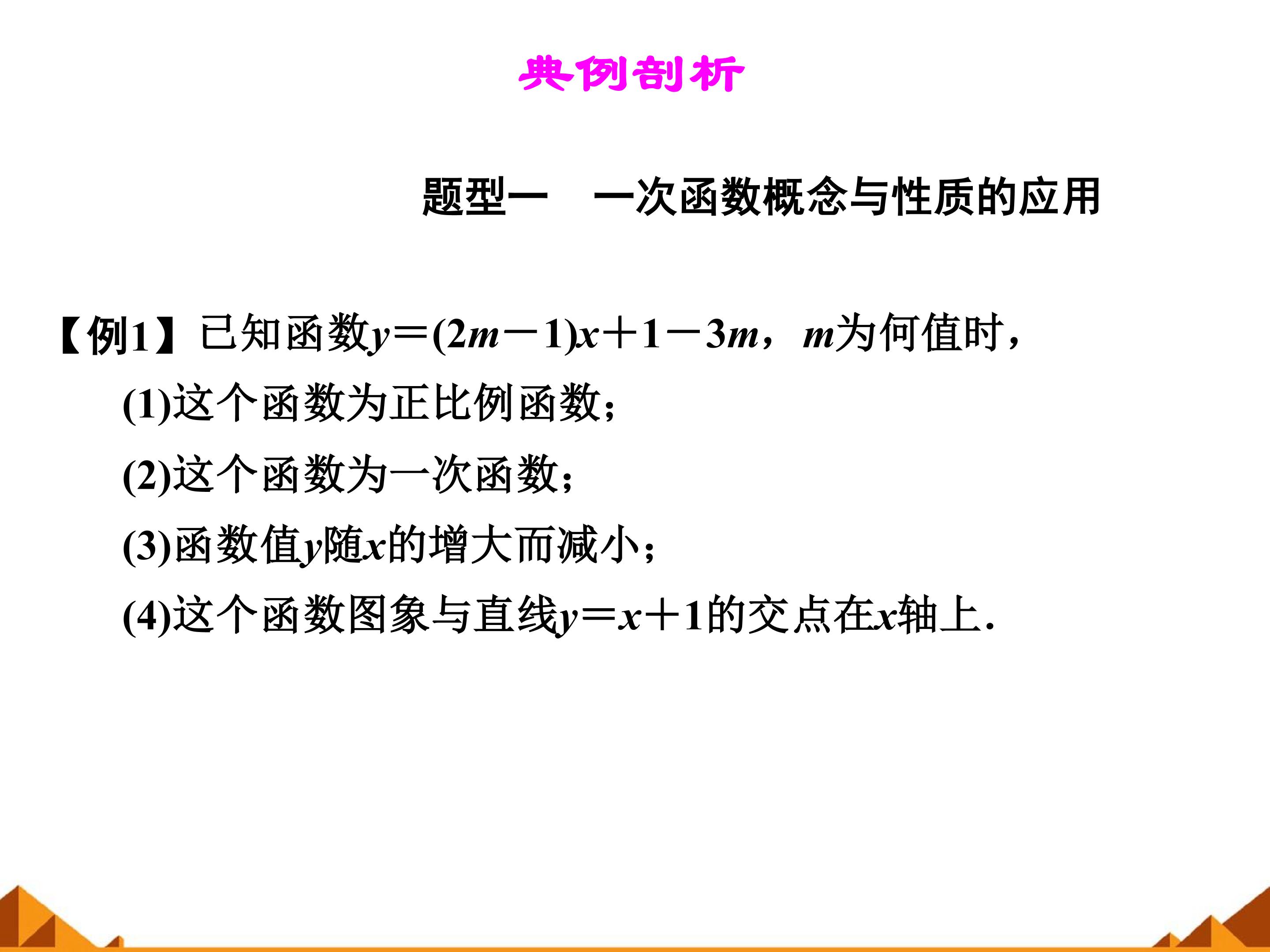 典例剖析

题型一 一次函数概念与性质的应用

【例1】已知函数$y=(2m-1)x+1-3m$，$m$为何值时，

(1)这个函数为正比例函数；

(2)这个函数为一次函数；

(3)函数值$y$随$x$的增大而减小；

(4)这个函数图象与直线$y=x+1$的交点在$x$轴上.